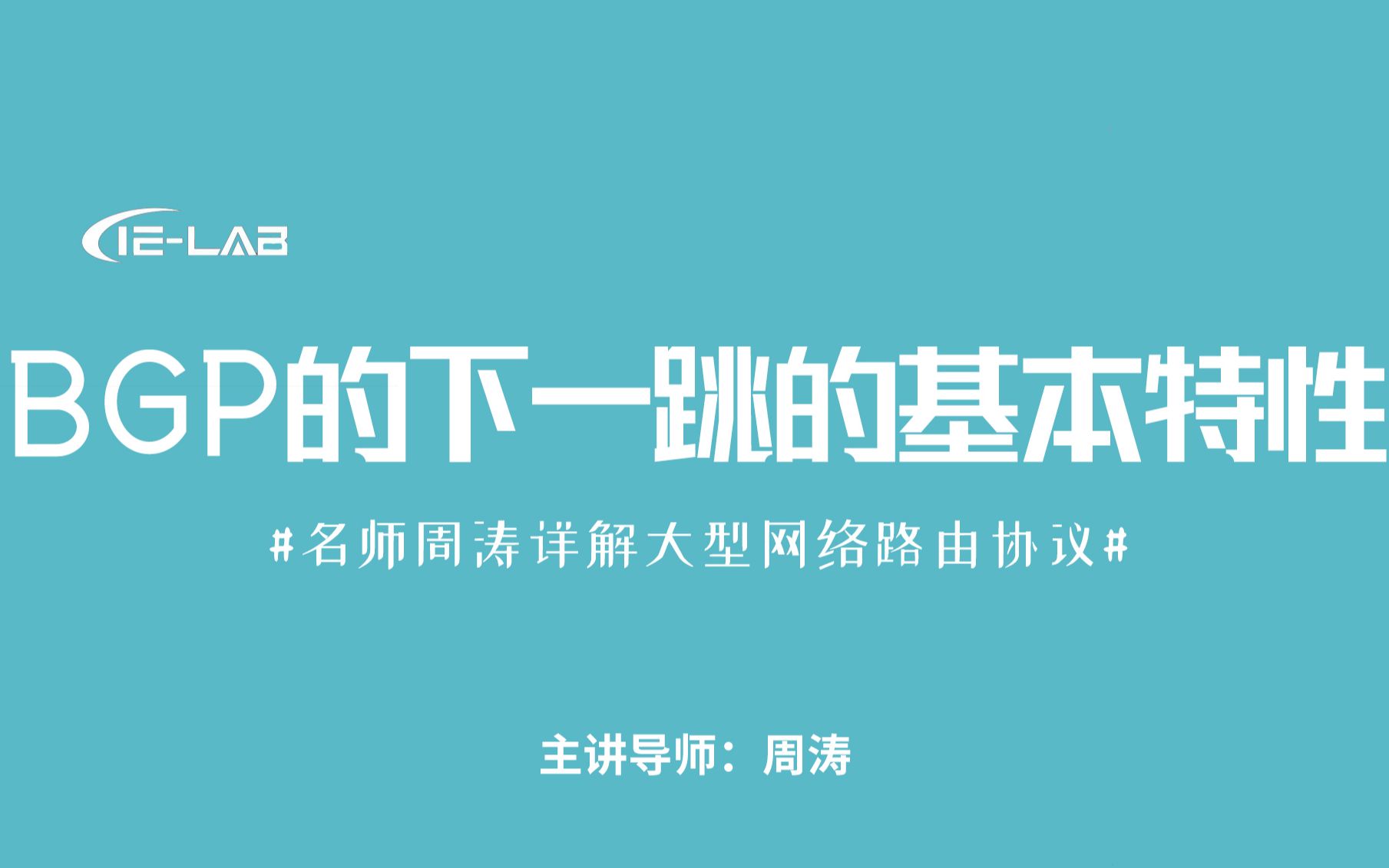 IE-LAB

BGP的下一跳的基本特性

#名师周涛详解大型网络路由协议#

主讲导师：周涛